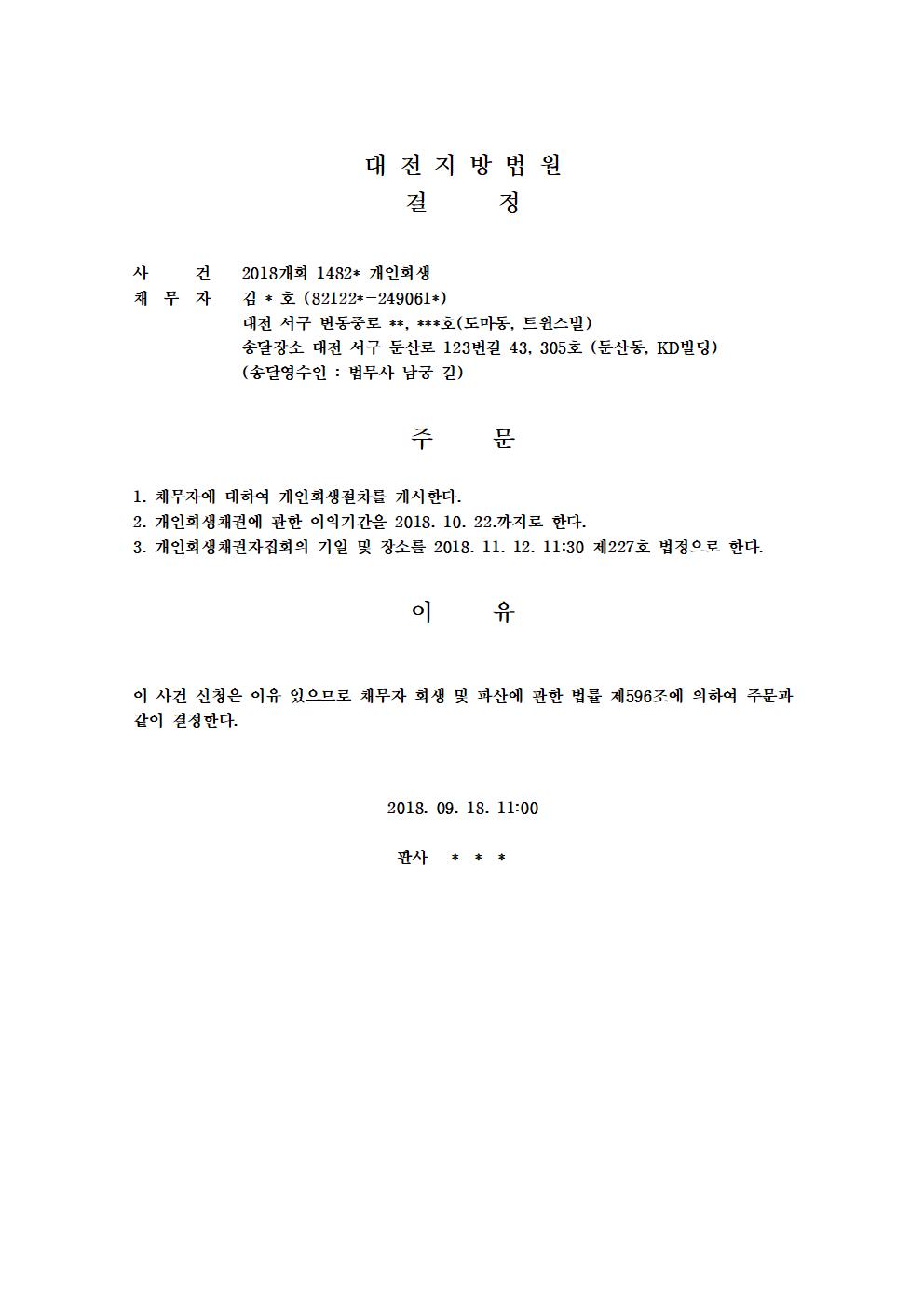 대 전 지 방 법 원
결 정

사 건 2018개회 1482* 개인회생
채 무 자 김 * 호 (82122*-249061*)
대전 서구 변동중로 **, ***호(도마동, 트윈스빌)
송달장소 대전 서구 둔산로 123번길 43, 305호 (둔산동, KD빌딩)
(송달영수인 : 법무사 남궁 길)

주 문

1. 채무자에 대하여 개인회생절차를 개시한다.
2. 개인회생채권에 관한 이의기간을 2018. 10. 22.까지로 한다.
3. 개인회생채권자집회의 기일 및 장소를 2018. 11. 12. 11:30 제227호 법정으로 한다.

이 유

이 사건 신청은 이유 있으므로 채무자 회생 및 파산에 관한 법률 제596조에 의하여 주문과 같이 결정한다.

2018. 09. 18. 11:00

판사 * * *